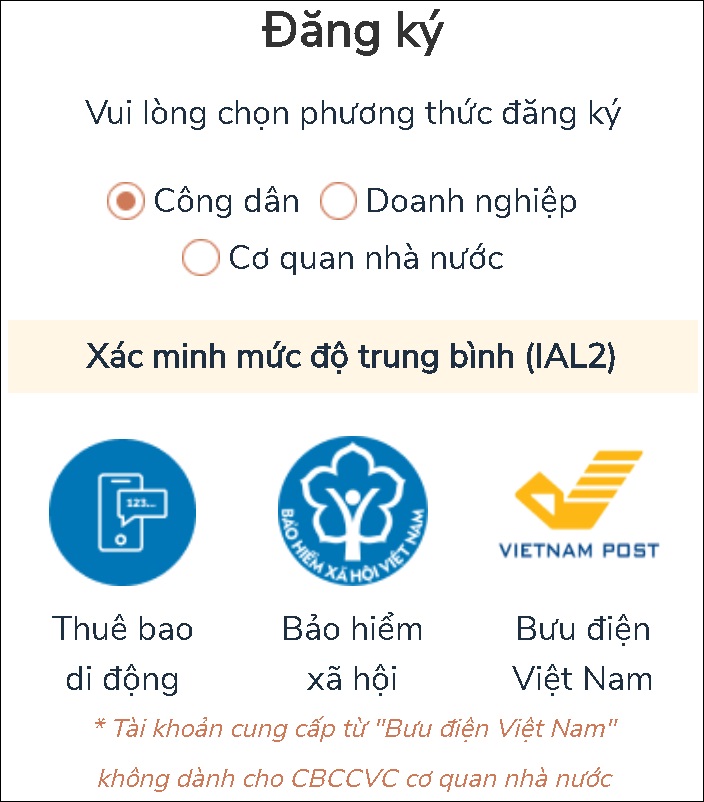 Đăng ký

Vui lòng chọn phương thức đăng ký

Công dân Doanh nghiệp
Cơ quan nhà nước

Xác minh mức độ trung bình (IAL2)

123...

BẢO HIỂM XÃ HỘI VIỆT NAM

VIETNAM POST

Thuê bao di động

Bảo hiểm xã hội

Bưu điện Việt Nam

* Tài khoản cung cấp từ "Bưu điện Việt Nam" không dành cho CBCCVC cơ quan nhà nước